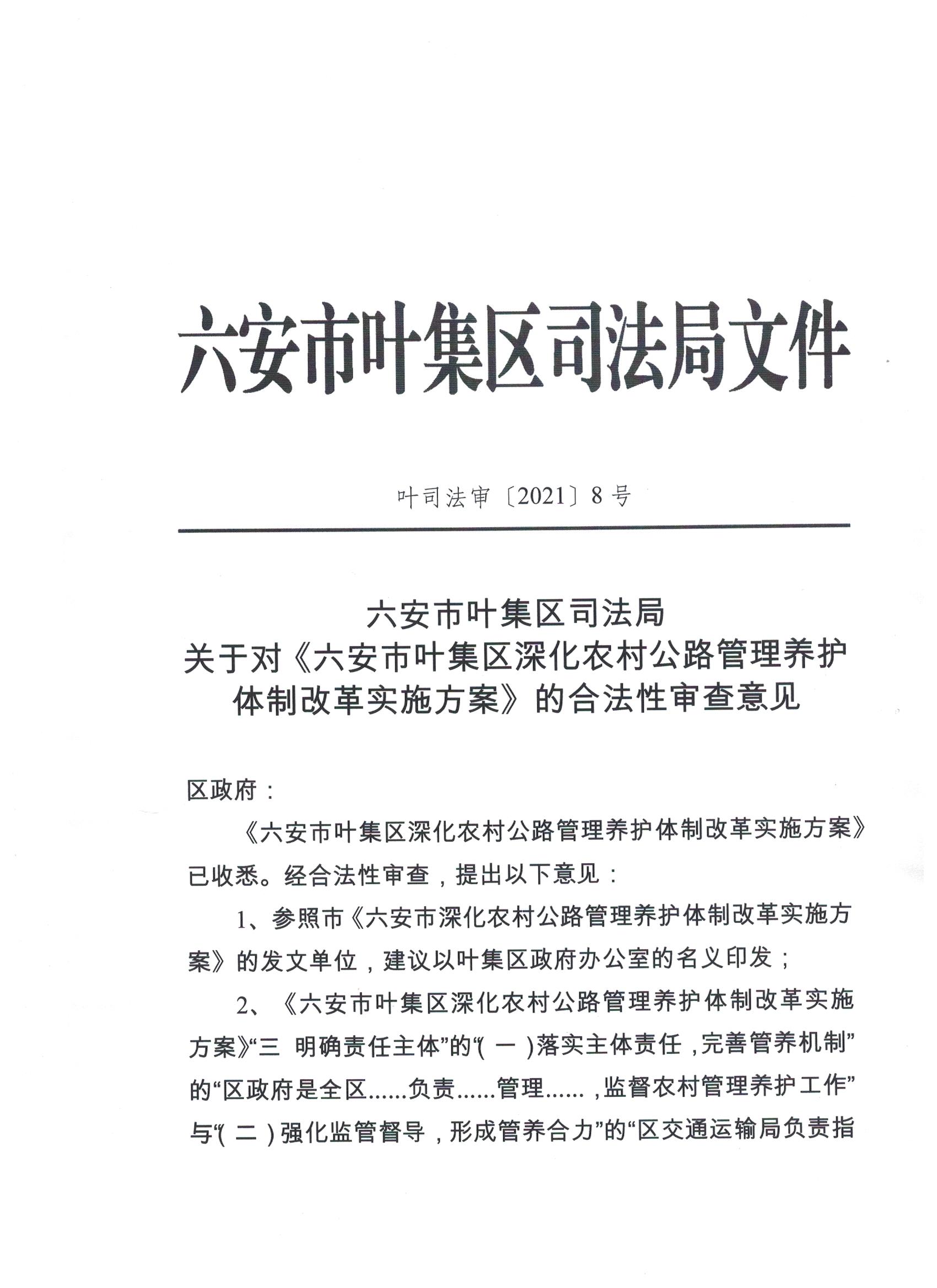 六安市叶集区司法局文件

叶司法审〔2021〕8号

六安市叶集区司法局
关于对《六安市叶集区深化农村公路管理养护体制改革实施方案》的合法性审查意见

区政府：

《六安市叶集区深化农村公路管理养护体制改革实施方案》已收悉。经合法性审查，提出以下意见：

1、参照市《六安市深化农村公路管理养护体制改革实施方案》的发文单位，建议以叶集区政府办公室的名义印发；

2、《六安市叶集区深化农村公路管理养护体制改革实施方案》“三 明确责任主体”的“（一）落实主体责任，完善管养机制”的“区政府是全区……负责……管理……，监督农村管理养护工作”与“（二）强化监管督导，形成管养合力”的“区交通运输局负责指